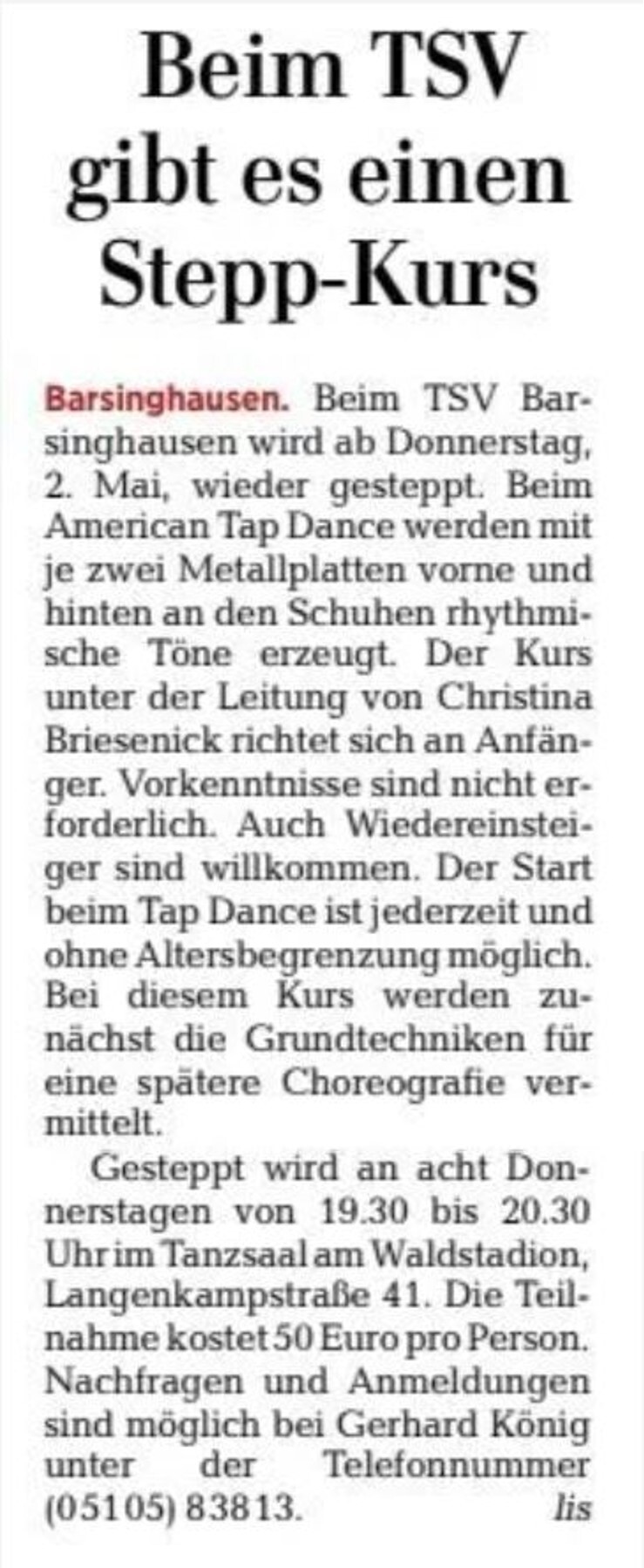 Beim TSV gibt es einen Stepp-Kurs

Barsinghausen. Beim TSV Barsinghausen wird ab Donnerstag, 2. Mai, wieder gesteppt. Beim American Tap Dance werden mit je zwei Metallplatten vorne und hinten an den Schuhen rhythmische Töne erzeugt. Der Kurs unter der Leitung von Christina Briesenick richtet sich an Anfänger. Vorkenntnisse sind nicht erforderlich. Auch Wiedereinsteiger sind willkommen. Der Start beim Tap Dance ist jederzeit und ohne Altersbegrenzung möglich. Bei diesem Kurs werden zunächst die Grundtechniken für eine spätere Choreografie vermittelt.

Gesteppt wird an acht Donnerstagen von 19.30 bis 20.30 Uhr im Tanzsaal am Waldstadion, Langenkampstraße 41. Die Teilnahme kostet 50 Euro pro Person. Nachfragen und Anmeldungen sind möglich bei Gerhard König unter der Telefonnummer (05105) 83813. lis